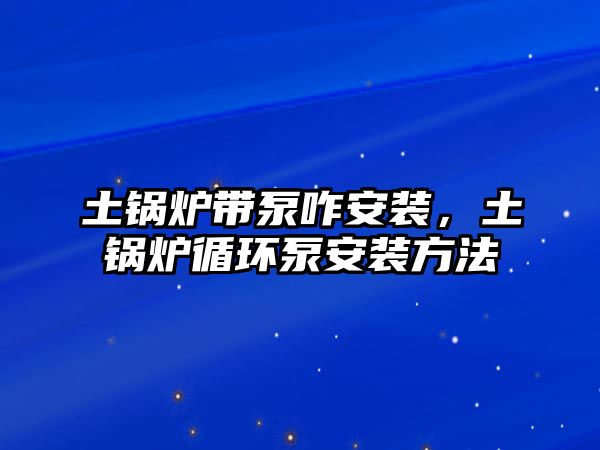 土锅炉带泵咋安装，土锅炉循环泵安装方法